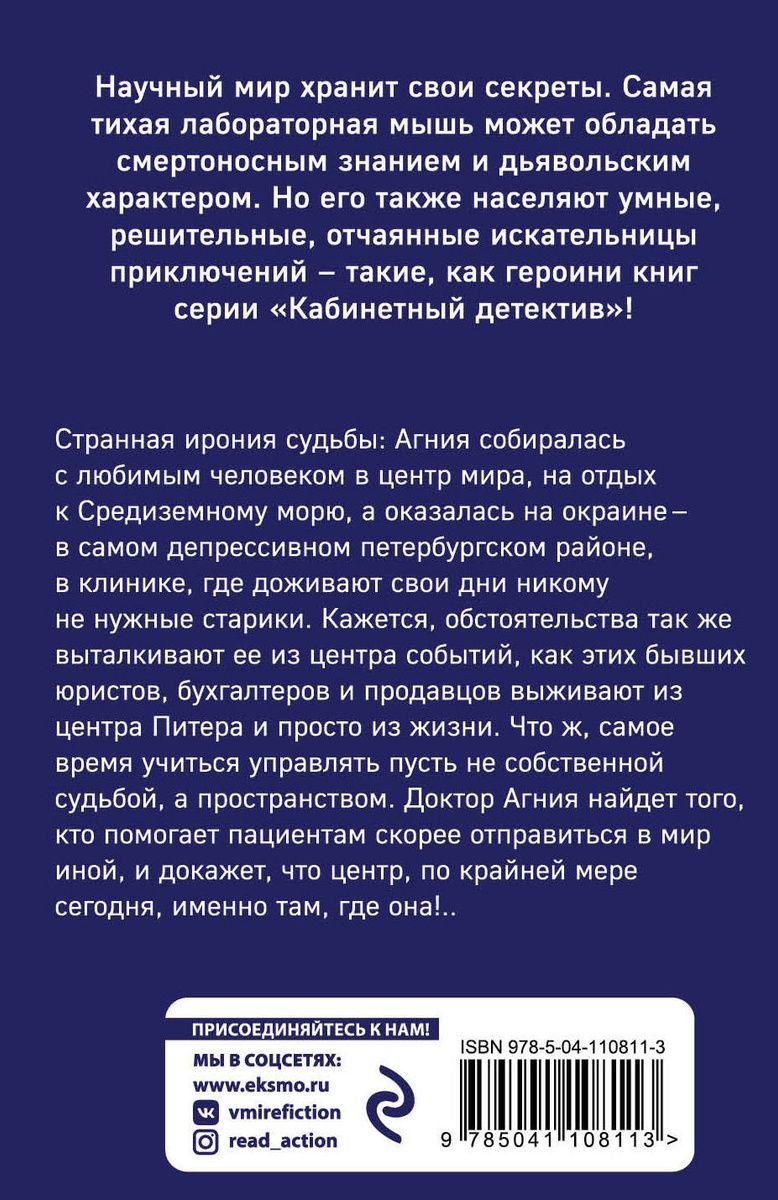 Научный мир хранит свои секреты. Самая тихая лабораторная мышь может обладать смертоносным знанием и дьявольским характером. Но его также населяют умные, решительные, отчаянные искательницы приключений – такие, как героини книг серии «Кабинетный детектив»!

Странная ирония судьбы: Агния собиралась с любимым человеком в центр мира, на отдых к Средиземному морю, а оказалась на окраине – в самом депрессивном петербургском районе, в клинике, где доживают свои дни никому не нужные старики. Кажется, обстоятельства так же выталкивают ее из центра событий, как этих бывших юристов, бухгалтеров и продавцов выживают из центра Питера и просто из жизни. Что ж, самое время учиться управлять пусть не собственной судьбой, а пространством. Доктор Агния найдет того, кто помогает пациентам скорее отправиться в мир иной, и докажет, что центр, по крайней мере сегодня, именно там, где она!..

ПРИСОЕДИНЯЙТЕСЬ К НАМ!
МЫ В СОЦСЕТЯХ:
www.eksmo.ru
vmirefiction
read_action

ISBN 978-5-04-110811-3
9 785041 108113 >